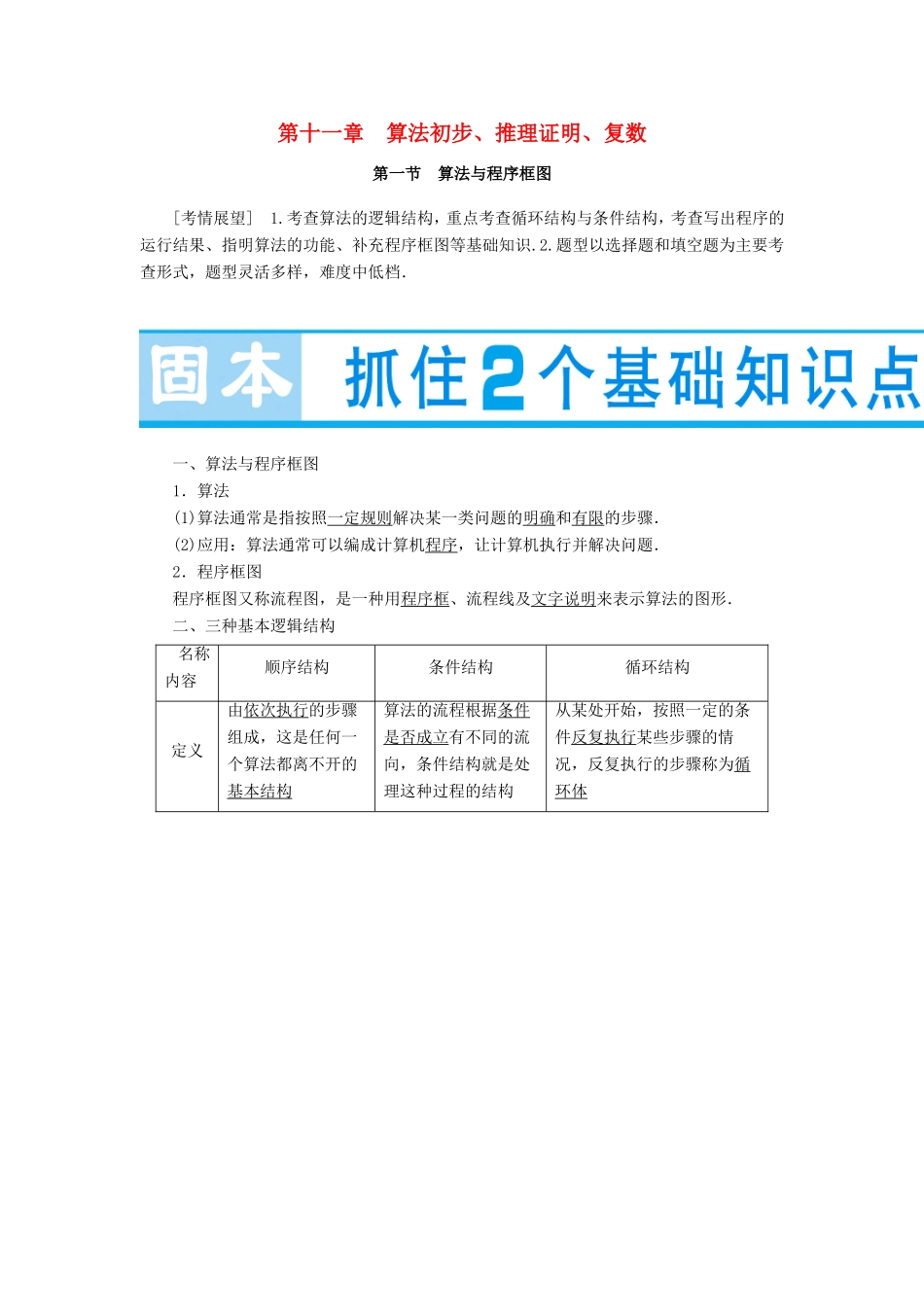 第十一章　算法初步、推理证明、复数

第一节　算法与程序框图

［考情展望］ 1.考查算法的逻辑结构，重点考查循环结构与条件结构，考查写出程序的运行结果、指明算法的功能、补充程序框图等基础知识.2.题型以选择题和填空题为主要考查形式，题型灵活多样，难度中低档.

固本　抓住2个基础知识点

一、算法与程序框图
1．算法
(1)算法通常是指按照一定规则解决某一类问题的明确和有限的步骤.
(2)应用：算法通常可以编成计算机程序，让计算机执行并解决问题.
2．程序框图
程序框图又称流程图，是一种用程序框、流程线及文字说明来表示算法的图形.
二、三种基本逻辑结构

| 名称 内容 | 顺序结构 | 条件结构 | 循环结构 |
|---|---|---|---|
| 定义 | 由依次执行的步骤组成，这是任何一个算法都离不开的基本结构 | 算法的流程根据条件是否成立有不同的流向，条件结构就是处理这种过程的结构 | 从某处开始，按照一定的条件反复执行某些步骤的情况，反复执行的步骤称为循环体 |